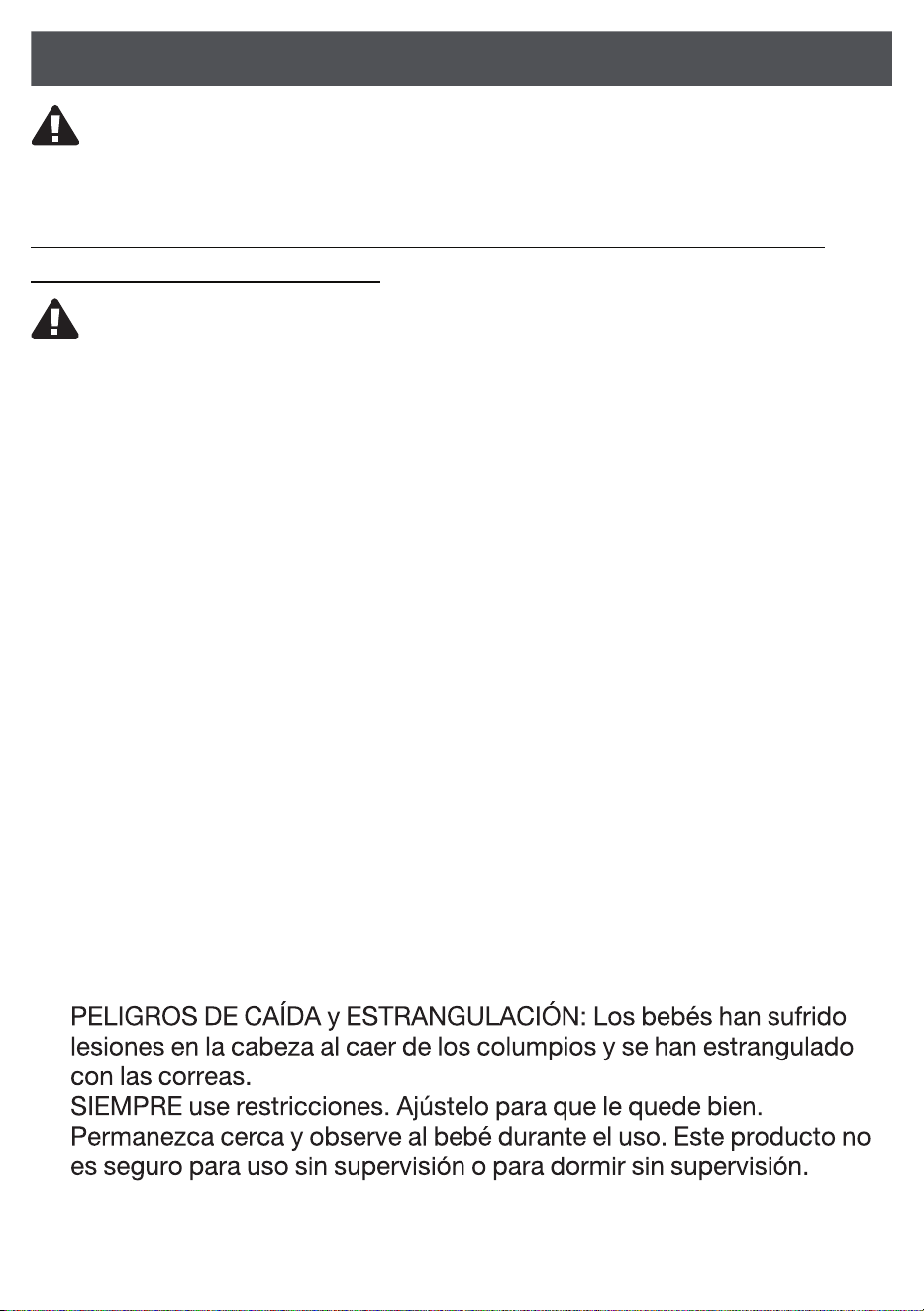 PELIGROS DE CAÍDA y ESTRANGULACIÓN: Los bebés han sufrido lesiones en la cabeza al caer de los columpios y se han estrangulado con las correas.
SIEMPRE use restricciones. Ajústelo para que le quede bien.
Permanezca cerca y observe al bebé durante el uso. Este producto no es seguro para uso sin supervisión o para dormir sin supervisión.